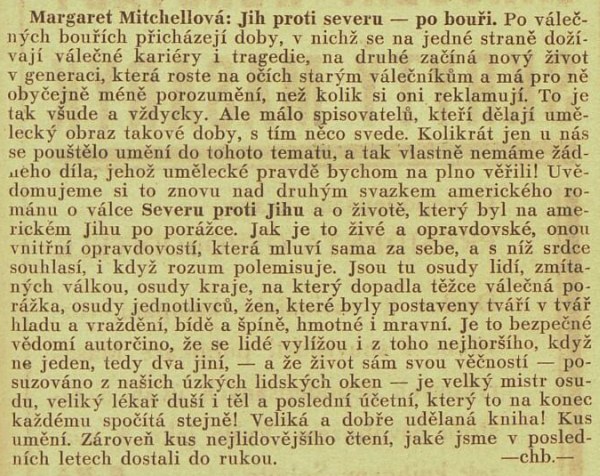 Margaret Mitchellová: Jih proti severu — po bouři. Po válečných bouřích přicházejí doby, v nichž se na jedné straně dožívají válečné kariéry i tragedie, na druhé začíná nový život v generaci, která roste na očích starým válečníkům a má pro ně obyčejně méně porozumění, než kolik si oni reklamují. To je tak všude a vždycky. Ale málo spisovatelů, kteří dělají umělecký obraz takové doby, s tím něco svede. Kolikrát jen u nás se pouštělo umění do tohoto tematu, a tak vlastně nemáme žádného díla, jehož umělecké pravdě bychom na plno věřili! Uvědomujeme si to znovu nad druhým svazkem amerického románu o válce Severu proti Jihu a o životě, který byl na americkém Jihu po porážce. Jak je to živé a opravdovské, onou vnitřní opravdovostí, která mluví sama za sebe, a s níž srdce souhlasí, i když rozum polemisuje. Jsou tu osudy lidí, zmítaných válkou, osudy kraje, na který dopadla těžce válečná porážka, osudy jednotlivců, žen, které byly postaveny tváří v tvář hladu a vraždění, bídě a špíně, hmotné i mravní. Je to bezpečné vědomí autorčino, že se lidé vylížou i z toho nejhoršího, když ne jeden, tedy dva jiní, — a že život sám svou věčností — posuzováno z našich úzkých lidských oken — je velký mistr osudu, veliký lékař duší i těl a poslední účetní, který to na konec každému spočítá stejně! Veliká a dobře udělaná kniha! Kus umění. Zároveň kus nejlidovějšího čtení, jaké jsme v posledních letech dostali do rukou. —chb.—